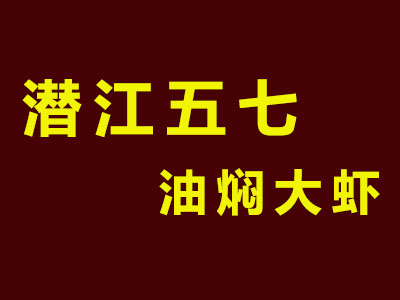 潜江五七

油焖大虾